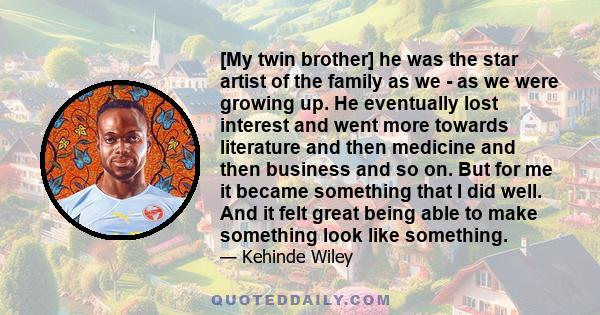 [My twin brother] he was the star artist of the family as we - as we were growing up. He eventually lost interest and went more towards literature and then medicine and then business and so on. But for me it became something that I did well. And it felt great being able to make something look like something.

— Kehinde Wiley

QUOTEDDAILY.COM